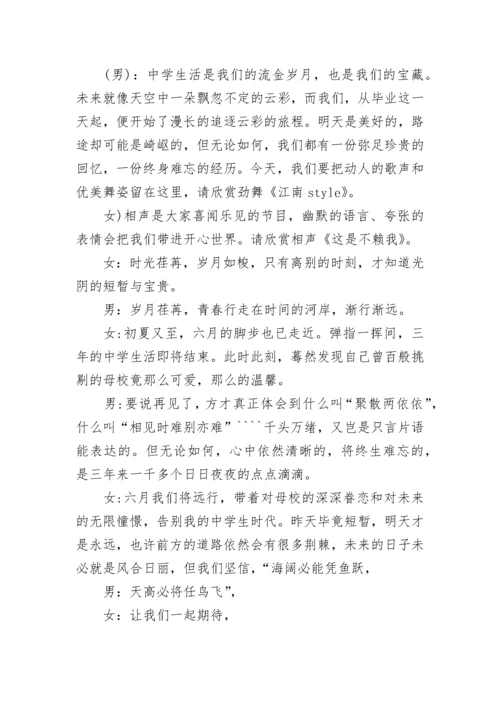 (男)：中学生活是我们的流金岁月，也是我们的宝藏。未来就像天空中一朵飘忽不定的云彩，而我们，从毕业这一天起，便开始了漫长的追逐云彩的旅程。明天是美好的，路途却可能是崎岖的，但无论如何，我们都有一份弥足珍贵的回忆，一份终身难忘的经历。今天，我们要把动人的歌声和优美舞姿留在这里，请欣赏劲舞《江南 style》。

女)相声是大家喜闻乐见的节目，幽默的语言、夸张的表情会把我们带进开心世界。请欣赏相声《这是不赖我》。

女：时光荏苒，岁月如梭，只有离别的时刻，才知道光阴的短暂与宝贵。

男：岁月荏苒，青春行走在时间的河岸，渐行渐远。

女:初夏又至，六月的脚步也已走近。弹指一挥间，三年的中学生活即将结束。此时此刻，蓦然发现自己曾百般挑剔的母校竟那么可爱，那么的温馨。

男:要说再见了，方才真正体会到什么叫“聚散两依依”，什么叫“相见时难别亦难”````千头万绪，又岂是只言片语能表达的。但无论如何，心中依然清晰的，将终生难忘的，是三年来一千多个日日夜夜的点点滴滴。

女:六月我们将远行，带着对母校的深深眷恋和对未来的无限憧憬，告别我的中学生时代。昨天毕竟短暂，明天才是永远，也许前方的道路依然会有很多荆棘，未来的日子未必就是风合日丽，但我们坚信，“海阔必能凭鱼跃，

男：天高必将任鸟飞”，

女：让我们一起期待，